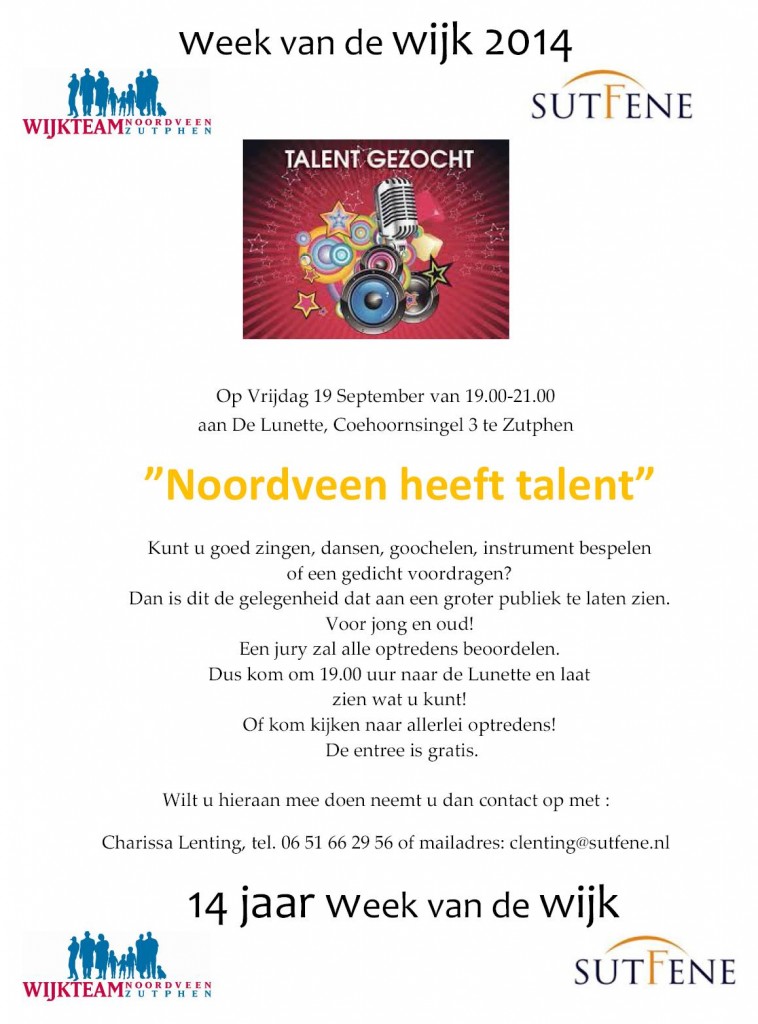 Week van de wijk 2014

WIJKTEAM NOORDVEEN ZUTPHEN

SUTFENE

TALENT GEZOCHT

Op Vrijdag 19 September van 19.00-21.00
aan De Lunette, Coehoornsingel 3 te Zutphen

”Noordveen heeft talent”

Kunt u goed zingen, dansen, goochelen, instrument bespelen of een gedicht voordragen?
Dan is dit de gelegenheid dat aan een groter publiek te laten zien.
Voor jong en oud!
Een jury zal alle optredens beoordelen.
Dus kom om 19.00 uur naar de Lunette en laat zien wat u kunt!
Of kom kijken naar allerlei optredens!
De entree is gratis.

Wilt u hieraan mee doen neemt u dan contact op met :

Charissa Lenting, tel. 06 51 66 29 56 of mailadres: clenting@sutfene.nl

14 jaar Week van de wijk

WIJKTEAM NOORDVEEN ZUTPHEN

SUTFENE